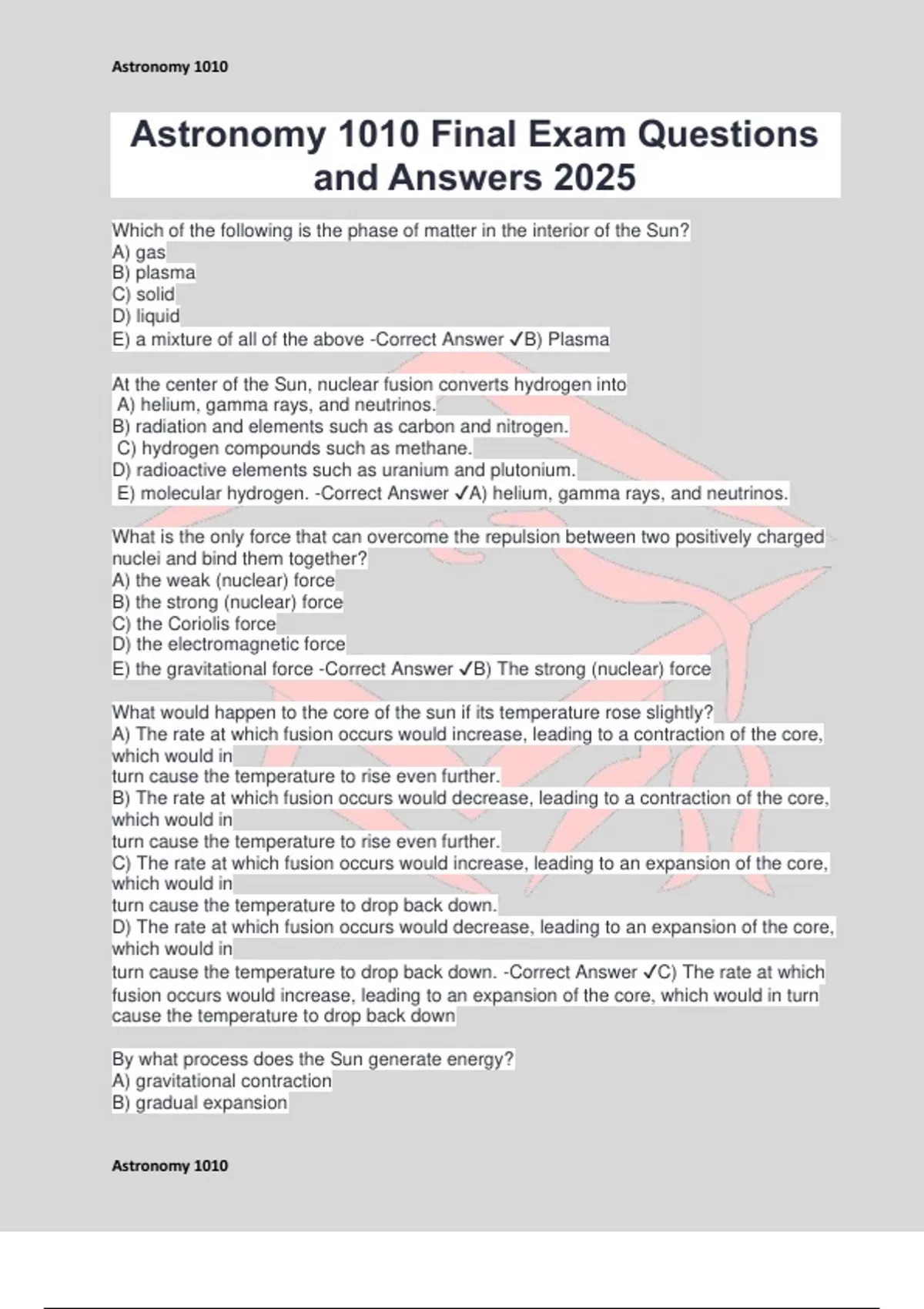 Astronomy 1010

Astronomy 1010 Final Exam Questions and Answers 2025

Which of the following is the phase of matter in the interior of the Sun?
A) gas
B) plasma
C) solid
D) liquid
E) a mixture of all of the above -Correct Answer ✓B) Plasma

At the center of the Sun, nuclear fusion converts hydrogen into
A) helium, gamma rays, and neutrinos.
B) radiation and elements such as carbon and nitrogen.
C) hydrogen compounds such as methane.
D) radioactive elements such as uranium and plutonium.
E) molecular hydrogen. -Correct Answer ✓A) helium, gamma rays, and neutrinos.

What is the only force that can overcome the repulsion between two positively charged nuclei and bind them together?
A) the weak (nuclear) force
B) the strong (nuclear) force
C) the Coriolis force
D) the electromagnetic force
E) the gravitational force -Correct Answer ✓B) The strong (nuclear) force

What would happen to the core of the sun if its temperature rose slightly?
A) The rate at which fusion occurs would increase, leading to a contraction of the core, which would in
turn cause the temperature to rise even further.
B) The rate at which fusion occurs would decrease, leading to a contraction of the core, which would in
turn cause the temperature to rise even further.
C) The rate at which fusion occurs would increase, leading to an expansion of the core, which would in
turn cause the temperature to drop back down.
D) The rate at which fusion occurs would decrease, leading to an expansion of the core, which would in
turn cause the temperature to drop back down. -Correct Answer ✓C) The rate at which fusion occurs would increase, leading to an expansion of the core, which would in turn cause the temperature to drop back down

By what process does the Sun generate energy?
A) gravitational contraction
B) gradual expansion

Astronomy 1010